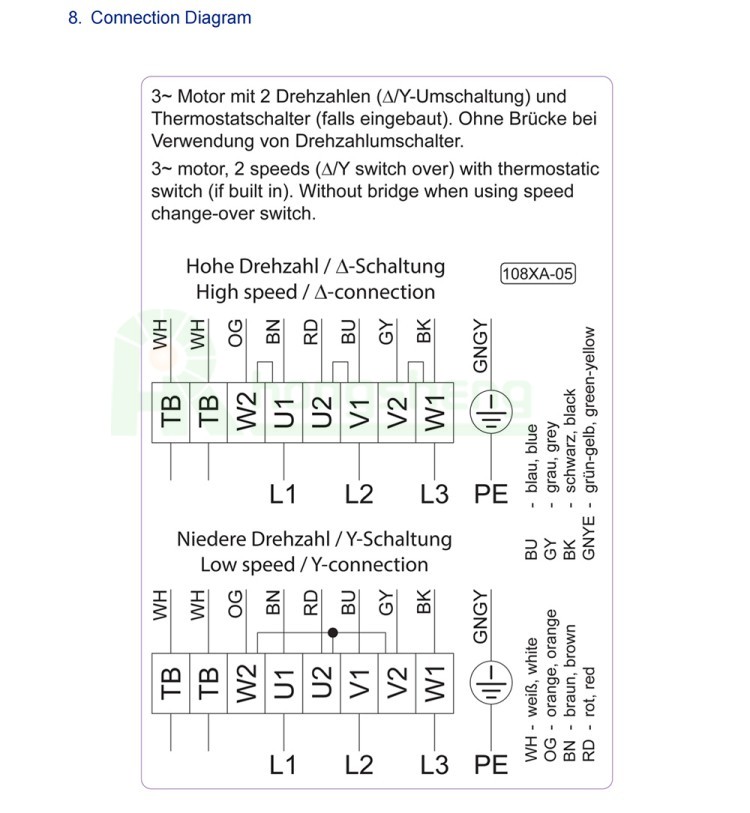 8. Connection Diagram

3~ Motor mit 2 Drehzahlen (Δ/Y-Umschaltung) und Thermostatschalter (falls eingebaut). Ohne Brücke bei Verwendung von Drehzahlumschalter.

3~ motor, 2 speeds (Δ/Y switch over) with thermostatic switch (if built in). Without bridge when using speed change-over switch.

Hohe Drehzahl / Δ-Schaltung
High speed / Δ-connection

108XA-05

WH WH OG BN RD BU GY BK GNGY

TB TB W2 U1 U2 V1 V2 W1

L1 L2 L3 PE

Niedere Drehzahl / Y-Schaltung
Low speed / Y-connection

WH WH OG BN RD BU GY BK GNGY

TB TB W2 U1 U2 V1 V2 W1

L1 L2 L3 PE

WH - weiß, white
OG - orange, orange
BN - braun, brown
RD - rot, red

BU - blau, blue
GY - grau, grey
BK - schwarz, black
GNYE - grün-gelb, green-yellow